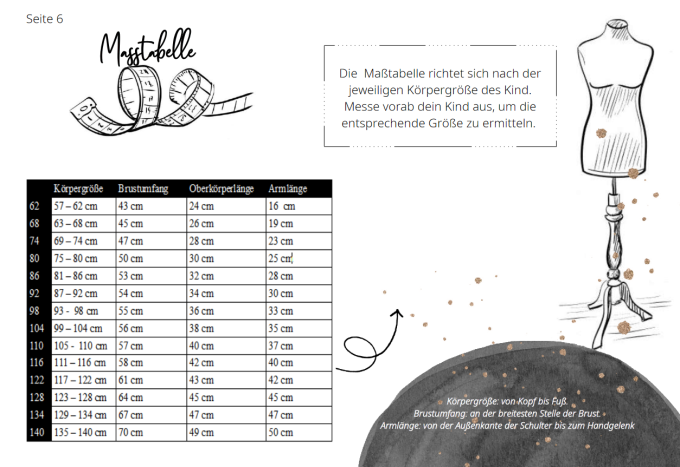 Seite 6

Masstabelle

Die Maßtabelle richtet sich nach der jeweiligen Körpergröße des Kind. Messe vorab dein Kind aus, um die entsprechende Größe zu ermitteln.

| | Körpergröße | Brustumfang | Oberkörperlänge | Armlänge |
|---|---|---|---|---|
| 62 | 57 – 62 cm | 43 cm | 24 cm | 16 cm |
| 68 | 63 – 68 cm | 45 cm | 26 cm | 19 cm |
| 74 | 69 – 74 cm | 47 cm | 28 cm | 23 cm |
| 80 | 75 – 80 cm | 50 cm | 30 cm | 25 cm |
| 86 | 81 – 86 cm | 53 cm | 32 cm | 28 cm |
| 92 | 87 – 92 cm | 54 cm | 34 cm | 30 cm |
| 98 | 93 - 98 cm | 55 cm | 36 cm | 33 cm |
| 104 | 99 – 104 cm | 56 cm | 38 cm | 35 cm |
| 110 | 105 - 110 cm | 57 cm | 40 cm | 37 cm |
| 116 | 111 – 116 cm | 58 cm | 42 cm | 40 cm |
| 122 | 117 – 122 cm | 61 cm | 43 cm | 42 cm |
| 128 | 123 – 128 cm | 64 cm | 45 cm | 45 cm |
| 134 | 129 – 134 cm | 67 cm | 47 cm | 47 cm |
| 140 | 135 – 140 cm | 70 cm | 49 cm | 50 cm |

Körpergröße: von Kopf bis Fuß.
Brustumfang: an der breitesten Stelle der Brust
Armlänge: von der Außenkante der Schulter bis zum Handgelenk